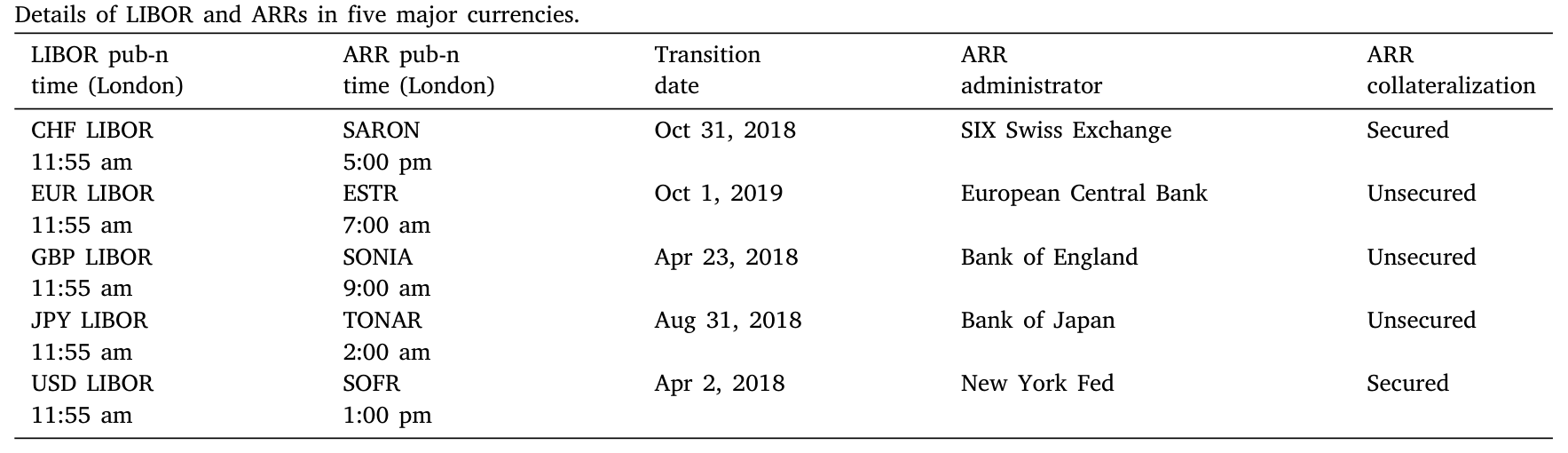 Details of LIBOR and ARRs in five major currencies.

| LIBOR pub-n time (London) | ARR pub-n time (London) | Transition date | ARR administrator | ARR collateralization |
|---|---|---|---|---|
| CHF LIBOR 11:55 am | SARON 5:00 pm | Oct 31, 2018 | SIX Swiss Exchange | Secured |
| EUR LIBOR 11:55 am | ESTR 7:00 am | Oct 1, 2019 | European Central Bank | Unsecured |
| GBP LIBOR 11:55 am | SONIA 9:00 am | Apr 23, 2018 | Bank of England | Unsecured |
| JPY LIBOR 11:55 am | TONAR 2:00 am | Aug 31, 2018 | Bank of Japan | Unsecured |
| USD LIBOR 11:55 am | SOFR 1:00 pm | Apr 2, 2018 | New York Fed | Secured |